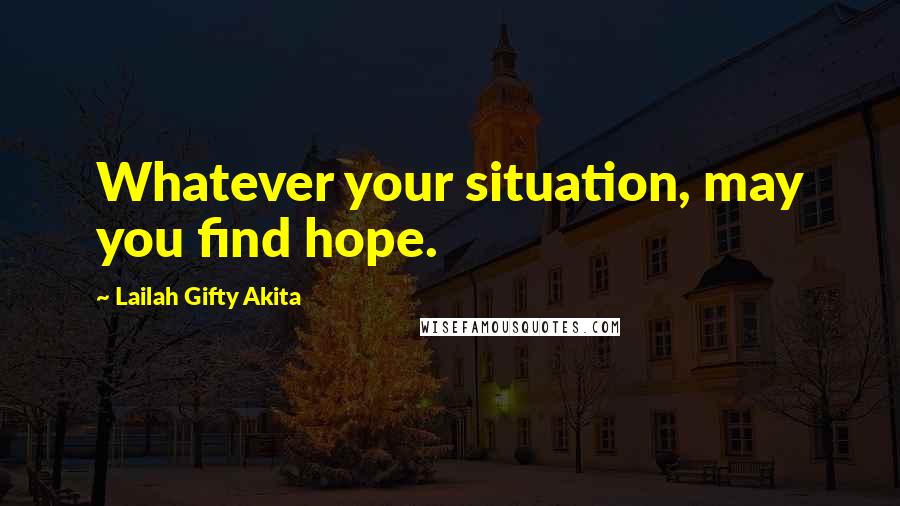 Whatever your situation, may you find hope.

~ Lailah Gifty Akita

WISEFAMOUSQUOTES.COM